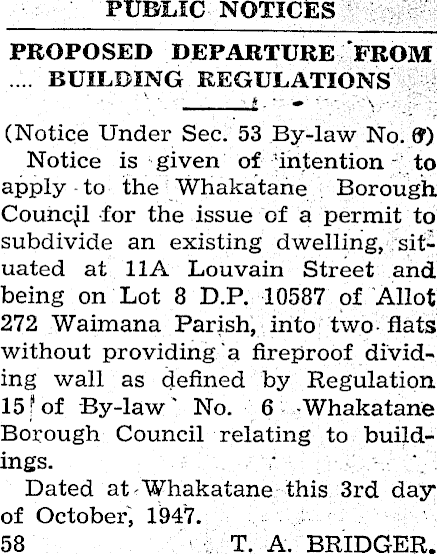 PUBLIC NOTICES

PROPOSED DEPARTURE FROM .... BUILDING REGULATIONS

(Notice Under Sec. 53 By-law No. 6)

Notice is given of intention to apply to the Whakatane Borough Council for the issue of a permit to subdivide an existing dwelling, situated at 11A Louvain Street and being on Lot 8 D.P. 10587 of Allot 272 Waimana Parish, into two flats without providing a fireproof dividing wall as defined by Regulation 15 of By-law No. 6 Whakatane Borough Council relating to buildings.

Dated at Whakatane this 3rd day of October, 1947.

58 T. A. BRIDGER.